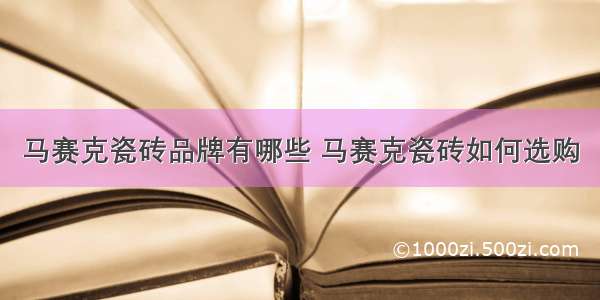 马赛克瓷砖品牌有哪些 马赛克瓷砖如何选购

©1000zi.500zi.com